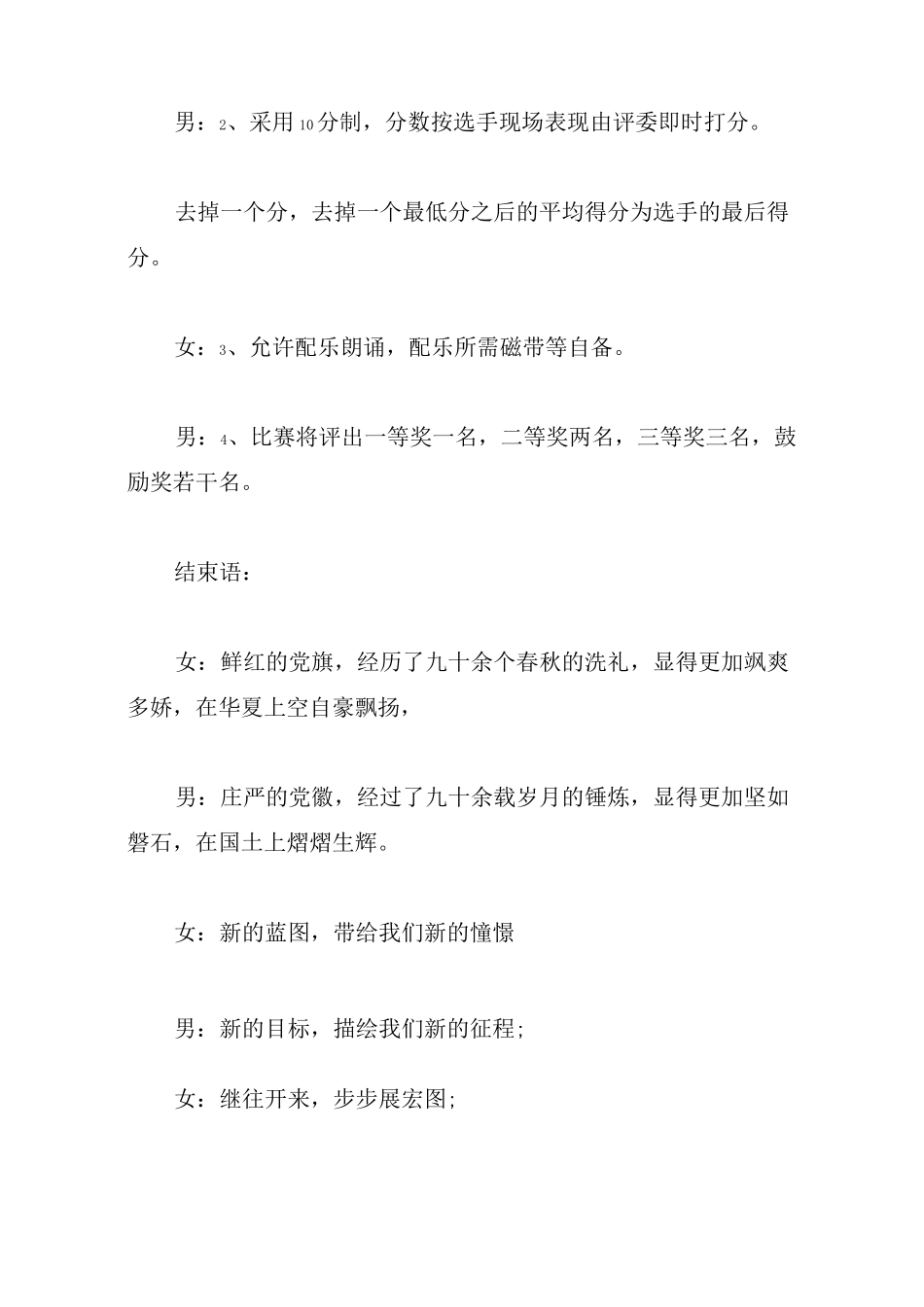 男：2、采用10分制，分数按选手现场表现由评委即时打分。

去掉一个分，去掉一个最低分之后的平均得分为选手的最后得分。

女：3、允许配乐朗诵，配乐所需磁带等自备。

男：4、比赛将评出一等奖一名，二等奖两名，三等奖三名，鼓励奖若干名。

结束语：

女：鲜红的党旗，经历了九十余个春秋的洗礼，显得更加飒爽多娇，在华夏上空自豪飘扬，

男：庄严的党徽，经过了九十余载岁月的锤炼，显得更加坚如磐石，在国土上熠熠生辉。

女：新的蓝图，带给我们新的憧憬

男：新的目标，描绘我们新的征程;

女：继往开来，步步展宏图;